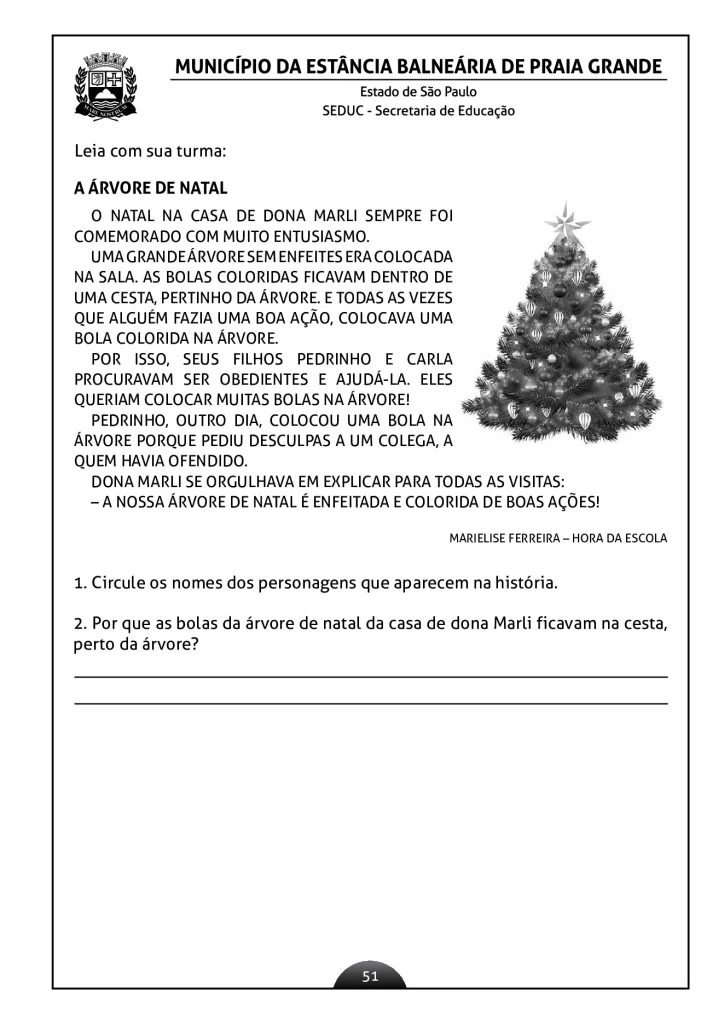 MUNICÍPIO DA ESTÂNCIA BALNEÁRIA DE PRAIA GRANDE
Estado de São Paulo
SEDUC - Secretaria de Educação

Leia com sua turma:

A ÁRVORE DE NATAL

O NATAL NA CASA DE DONA MARLI SEMPRE FOI COMEMORADO COM MUITO ENTUSIASMO.

UMA GRANDE ÁRVORE SEM ENFEITES ERA COLOCADA NA SALA. AS BOLAS COLORIDAS FICAVAM DENTRO DE UMA CESTA, PERTINHO DA ÁRVORE. E TODAS AS VEZES QUE ALGUÉM FAZIA UMA BOA AÇÃO, COLOCAVA UMA BOLA COLORIDA NA ÁRVORE.

POR ISSO, SEUS FILHOS PEDRINHO E CARLA PROCURAVAM SER OBEDIENTES E AJUDÁ-LA. ELES QUERIAM COLOCAR MUITAS BOLAS NA ÁRVORE!

PEDRINHO, OUTRO DIA, COLOCOU UMA BOLA NA ÁRVORE PORQUE PEDIU DESCULPAS A UM COLEGA, A QUEM HAVIA OFENDIDO.

DONA MARLI SE ORGULHAVA EM EXPLICAR PARA TODAS AS VISITAS:
– A NOSSA ÁRVORE DE NATAL É ENFEITADA E COLORIDA DE BOAS AÇÕES!

MARIELISE FERREIRA – HORA DA ESCOLA

1. Circule os nomes dos personagens que aparecem na história.

2. Por que as bolas da árvore de natal da casa de dona Marli ficavam na cesta, perto da árvore?

51